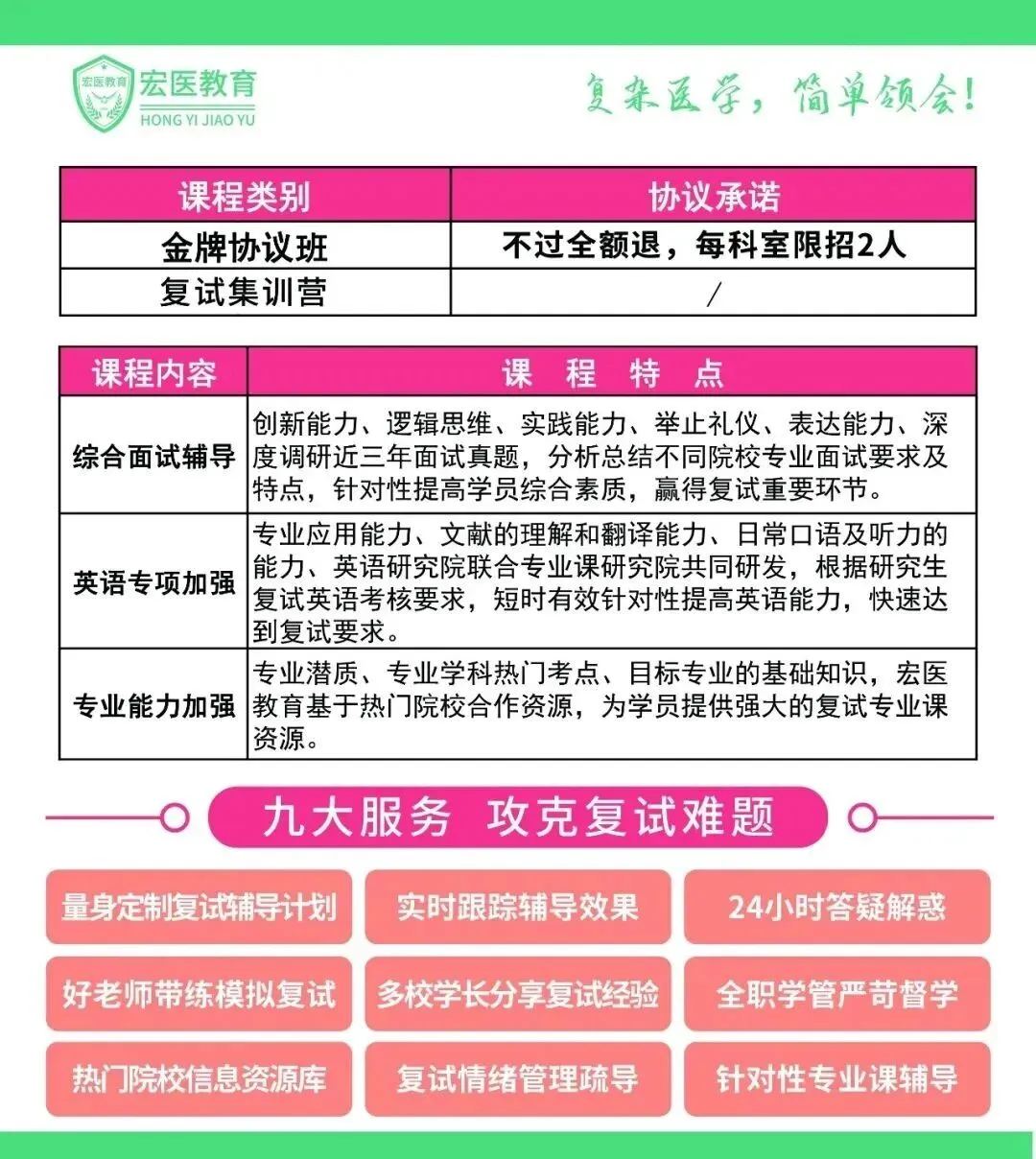 宏医教育
宏医教育
HONG YI JIAO YU

复杂医学，简单领会！

| 课程类别 | 协议承诺 |
|---|---|
| 金牌协议班 | 不过全额退，每科室限招2人 |
| 复试集训营 | / |

| 课程内容 | 课 程 特 点 |
|---|---|
| 综合面试辅导 | 创新能力、逻辑思维、实践能力、举止礼仪、表达能力、深度调研近三年面试真题，分析总结不同院校专业面试要求及特点，针对性提高学员综合素质，赢得复试重要环节。 |
| 英语专项加强 | 专业应用能力、文献的理解和翻译能力、日常口语及听力的能力、英语研究院联合专业课研究院共同研发，根据研究生复试英语考核要求，短时有效针对性提高英语能力，快速达到复试要求。 |
| 专业能力加强 | 专业潜质、专业学科热门考点、目标专业的基础知识，宏医教育基于热门院校合作资源，为学员提供强大的复试专业课资源。 |

九大服务 攻克复试难题

量身定制复试辅导计划
实时跟踪辅导效果
24小时答疑解惑
好老师带练模拟复试
多校学长分享复试经验
全职学管严苛督学
热门院校信息资源库
复试情绪管理疏导
针对性专业课辅导